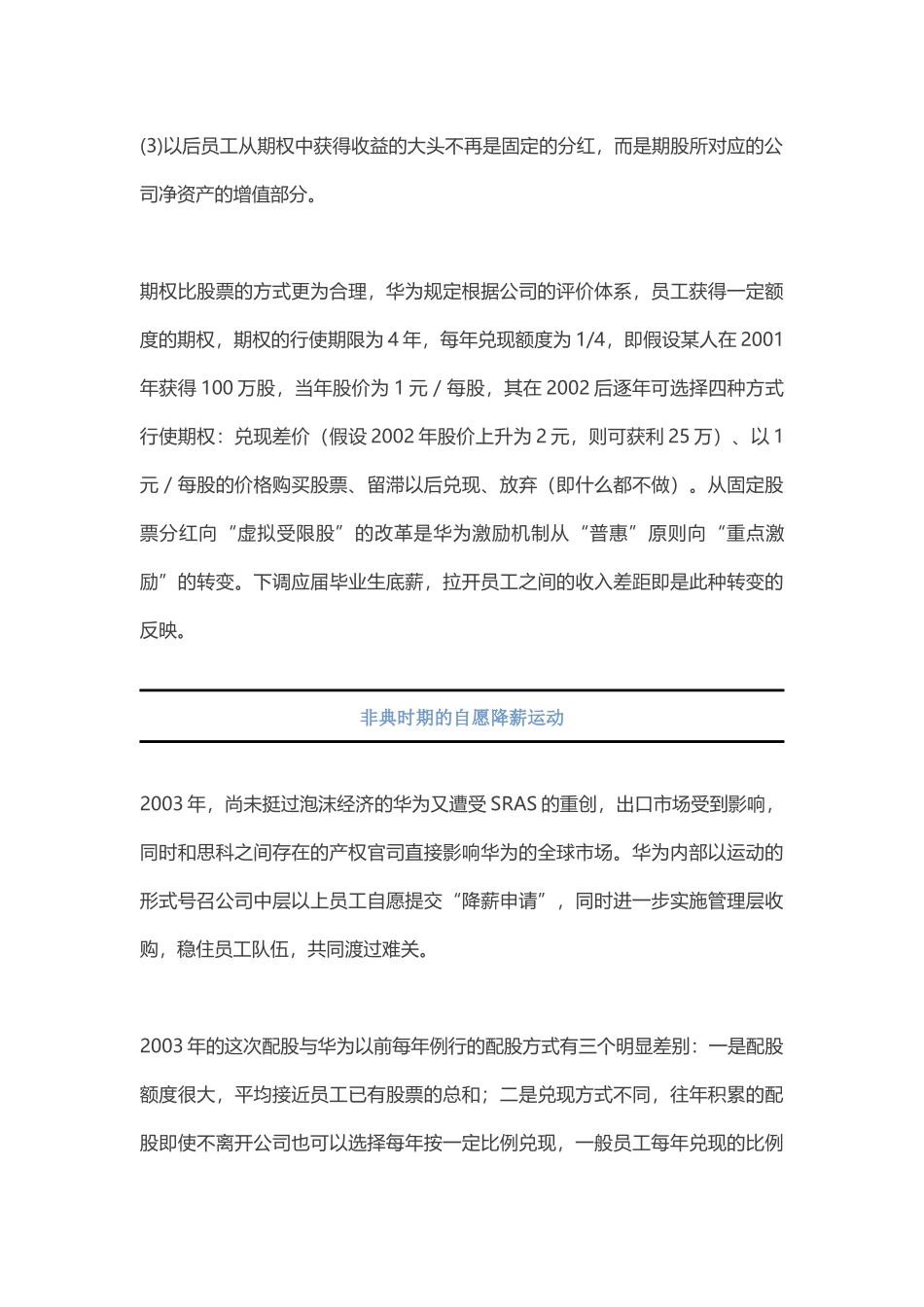 (3)以后员工从期权中获得收益的大头不再是固定的分红，而是期股所对应的公司净资产的增值部分。

期权比股票的方式更为合理，华为规定根据公司的评价体系，员工获得一定额度的期权，期权的行使期限为 4 年，每年兑现额度为 1/4，即假设某人在 2001 年获得 100 万股，当年股价为 1 元 / 每股，其在 2002 后逐年可选择四种方式行使期权：兑现差价（假设 2002 年股价上升为 2 元，则可获利 25 万）、以 1 元 / 每股的价格购买股票、留滞以后兑现、放弃（即什么都不做）。从固定股票分红向“虚拟受限股”的改革是华为激励机制从“普惠”原则向“重点激励”的转变。下调应届毕业生底薪，拉开员工之间的收入差距即是此种转变的反映。

非典时期的自愿降薪运动

2003 年，尚未挺过泡沫经济的华为又遭受 SRAS 的重创，出口市场受到影响，同时和思科之间存在的产权官司直接影响华为的全球市场。华为内部以运动的形式号召公司中层以上员工自愿提交“降薪申请”，同时进一步实施管理层收购，稳住员工队伍，共同渡过难关。

2003 年的这次配股与华为以前每年例行的配股方式有三个明显差别：一是配股额度很大，平均接近员工已有股票的总和；二是兑现方式不同，往年积累的配股即使不离开公司也可以选择每年按一定比例兑现，一般员工每年兑现的比例